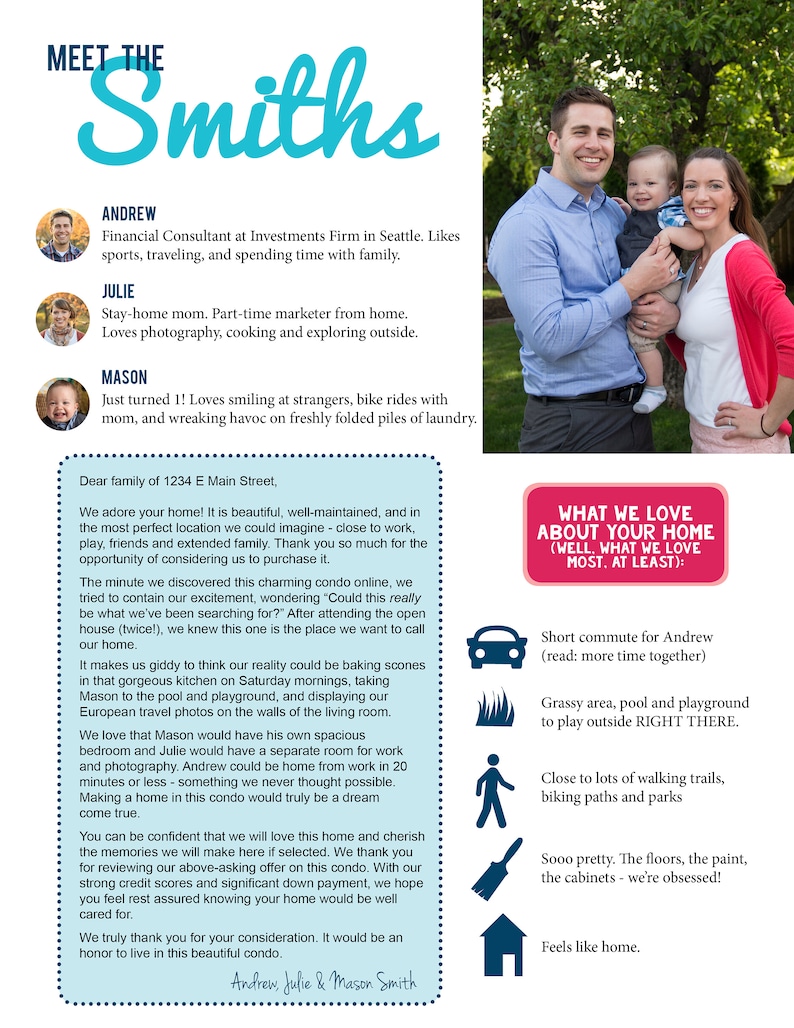 MEET THE
Smiths

ANDREW
Financial Consultant at Investments Firm in Seattle. Likes sports, traveling, and spending time with family.

JULIE
Stay-home mom. Part-time marketer from home. Loves photography, cooking and exploring outside.

MASON
Just turned 1! Loves smiling at strangers, bike rides with mom, and wreaking havoc on freshly folded piles of laundry.

Dear family of 1234 E Main Street,

We adore your home! It is beautiful, well-maintained, and in the most perfect location we could imagine - close to work, play, friends and extended family. Thank you so much for the opportunity of considering us to purchase it.

The minute we discovered this charming condo online, we tried to contain our excitement, wondering "Could this really be what we've been searching for?" After attending the open house (twice!), we knew this one is the place we want to call our home.

It makes us giddy to think our reality could be baking scones in that gorgeous kitchen on Saturday mornings, taking Mason to the pool and playground, and displaying our European travel photos on the walls of the living room.

We love that Mason would have his own spacious bedroom and Julie would have a separate room for work and photography. Andrew could be home from work in 20 minutes or less - something we never thought possible. Making a home in this condo would truly be a dream come true.

You can be confident that we will love this home and cherish the memories we will make here if selected. We thank you for reviewing our above-asking offer on this condo. With our strong credit scores and significant down payment, we hope you feel rest assured knowing your home would be well cared for.

We truly thank you for your consideration. It would be an honor to live in this beautiful condo.

Andrew, Julie & Mason Smith

WHAT WE LOVE ABOUT YOUR HOME (WELL, WHAT WE LOVE MOST, AT LEAST):

Short commute for Andrew (read: more time together)

Grassy area, pool and playground to play outside RIGHT THERE.

Close to lots of walking trails, biking paths and parks

Sooo pretty. The floors, the paint, the cabinets - we're obsessed!

Feels like home.